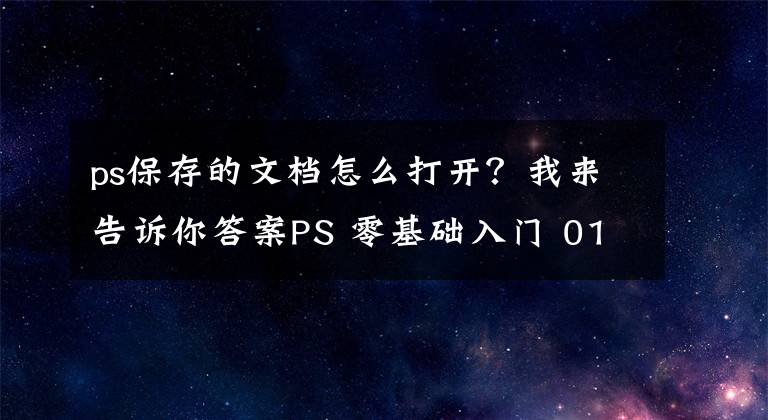 ps保存的文档怎么打开？我来告诉你答案PS 零基础入门 01